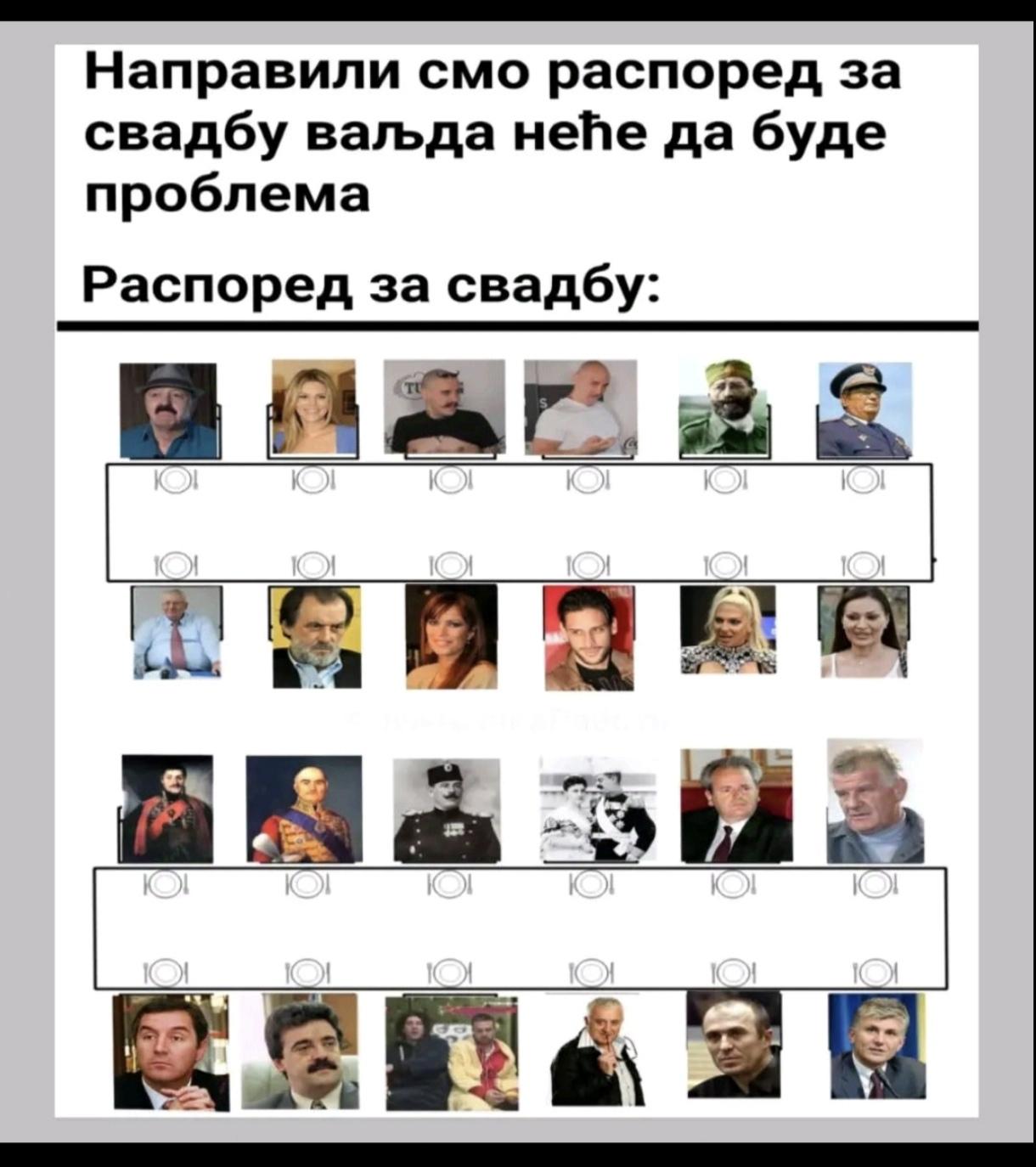 Направили смо распоред за свадбу ваљда неће да буде проблема

Распоред за свадбу: